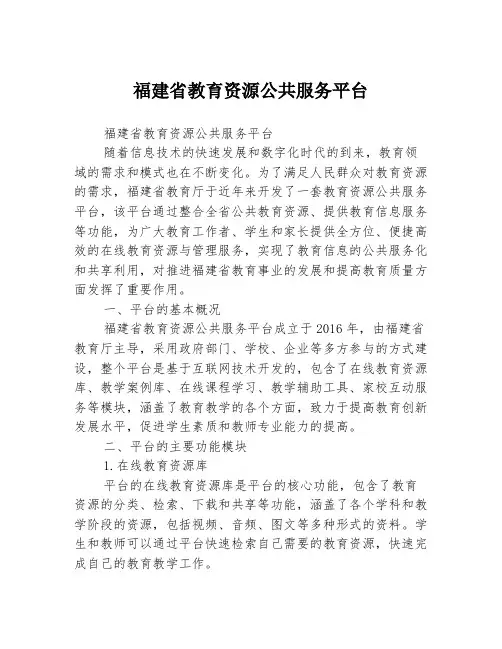 福建省教育资源公共服务平台

福建省教育资源公共服务平台

随着信息技术的快速发展和数字化时代的到来，教育领域的需求和模式也在不断变化。为了满足人民群众对教育资源的需求，福建省教育厅于近年来开发了一套教育资源公共服务平台，该平台通过整合全省公共教育资源、提供教育信息服务等功能，为广大教育工作者、学生和家长提供全方位、便捷高效的在线教育资源与管理服务，实现了教育信息的公共服务化和共享利用，对推进福建省教育事业的发展和提高教育质量方面发挥了重要作用。

一、平台的基本概况

福建省教育资源公共服务平台成立于2016年，由福建省教育厅主导，采用政府部门、学校、企业等多方参与的方式建设，整个平台是基于互联网技术开发的，包含了在线教育资源库、教学案例库、在线课程学习、教学辅助工具、家校互动服务等模块，涵盖了教育教学的各个方面，致力于提高教育创新发展水平，促进学生素质和教师专业能力的提高。

二、平台的主要功能模块

1.在线教育资源库

平台的在线教育资源库是平台的核心功能，包含了教育资源的分类、检索、下载和共享等功能，涵盖了各个学科和教学阶段的资源，包括视频、音频、图文等多种形式的资料。学生和教师可以通过平台快速检索自己需要的教育资源，快速完成自己的教育教学工作。